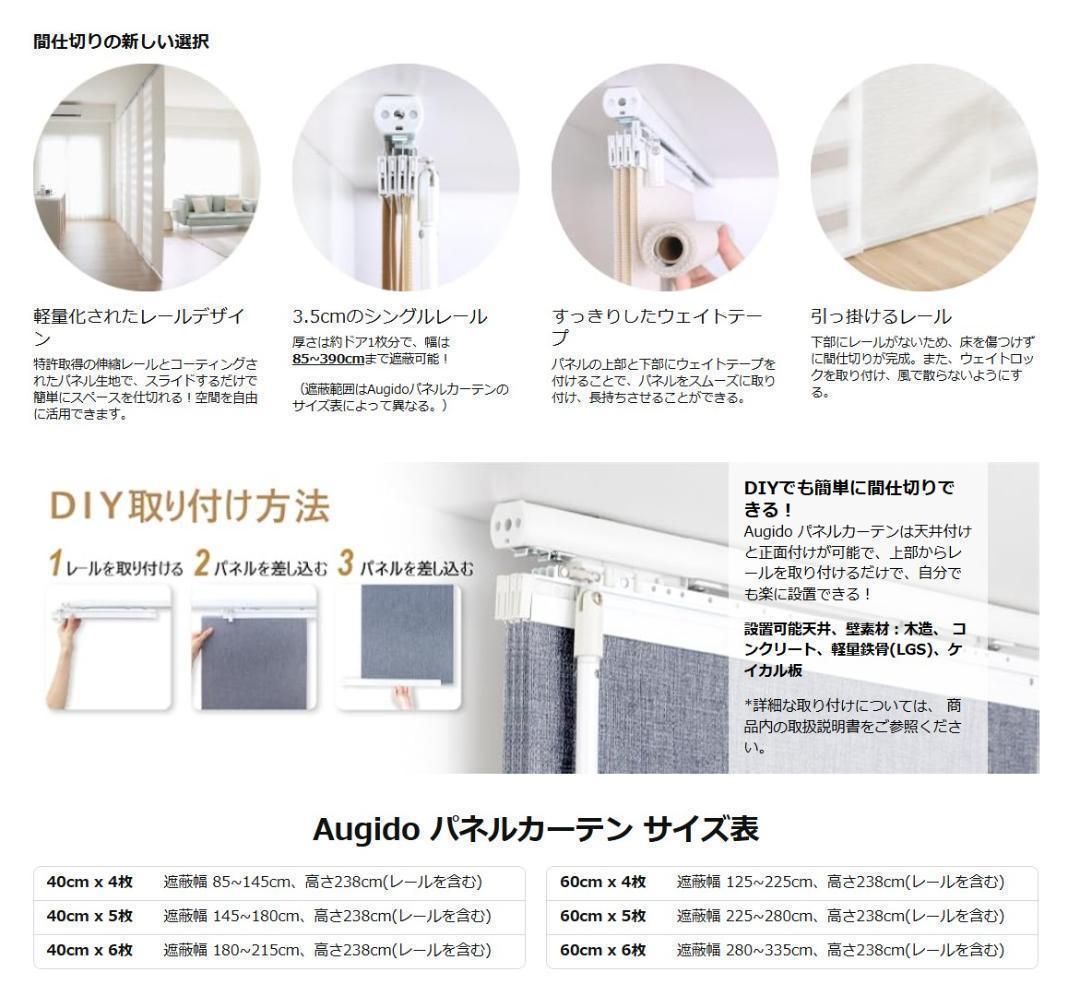 間仕切りの新しい選択

軽量化されたレールデザイン

特許取得の伸縮レールとコーティングされたパネル生地で、スライドするだけで簡単にスペースを仕切れる！空間を自由に活用できます。

3.5cmのシングルレール

厚さは約ドア1枚分で、幅は85~390cmまで遮蔽可能！

（遮蔽範囲はAugidoパネルカーテンのサイズ表によって異なる。）

すっきりしたウェイトテープ

パネルの上部と下部にウェイトテープを付けることで、パネルをスムーズに取り付け、長持ちさせることができる。

引っ掛けるレール

下部にレールがないため、床を傷つけずに間仕切りが完成。また、ウェイトロックを取り付け、風で散らないようにする。

DIY取り付け方法

1レールを取り付ける 2パネルを差し込む 3パネルを差し込む

DIYでも簡単に間仕切りできる！

Augido パネルカーテンは天井付けと正面付けが可能で、上部からレールを取り付けるだけで、自分でも楽に設置できる！

設置可能天井、壁素材：木造、コンクリート、軽量鉄骨(LGS)、ケイカル板

*詳細な取り付けについては、商品内の取扱説明書をご参照ください。

Augido パネルカーテン サイズ表

40cm x 4枚 遮蔽幅 85~145cm、高さ238cm(レールを含む)
40cm x 5枚 遮蔽幅 145~180cm、高さ238cm(レールを含む)
40cm x 6枚 遮蔽幅 180~215cm、高さ238cm(レールを含む)

60cm x 4枚 遮蔽幅 125~225cm、高さ238cm(レールを含む)
60cm x 5枚 遮蔽幅 225~280cm、高さ238cm(レールを含む)
60cm x 6枚 遮蔽幅 280~335cm、高さ238cm(レールを含む)